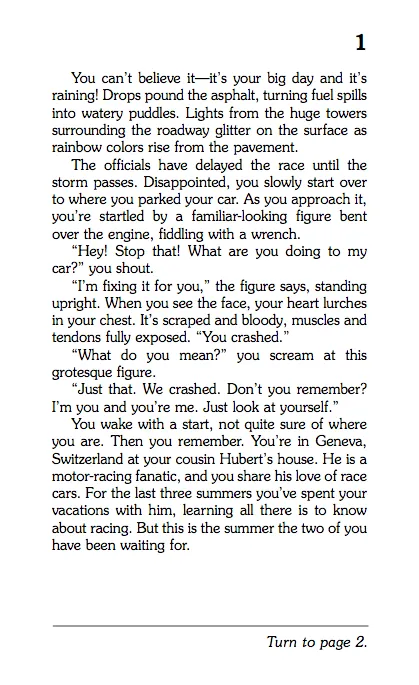 1

You can't believe it—it's your big day and it's raining! Drops pound the asphalt, turning fuel spills into watery puddles. Lights from the huge towers surrounding the roadway glitter on the surface as rainbow colors rise from the pavement.

The officials have delayed the race until the storm passes. Disappointed, you slowly start over to where you parked your car. As you approach it, you're startled by a familiar-looking figure bent over the engine, fiddling with a wrench.

"Hey! Stop that! What are you doing to my car?" you shout.

"I'm fixing it for you," the figure says, standing upright. When you see the face, your heart lurches in your chest. It's scraped and bloody, muscles and tendons fully exposed. "You crashed."

"What do you mean?" you scream at this grotesque figure.

"Just that. We crashed. Don't you remember? I'm you and you're me. Just look at yourself."

You wake with a start, not quite sure of where you are. Then you remember. You're in Geneva, Switzerland at your cousin Hubert's house. He is a motor-racing fanatic, and you share his love of race cars. For the last three summers you've spent your vacations with him, learning all there is to know about racing. But this is the summer the two of you have been waiting for.

Turn to page 2.